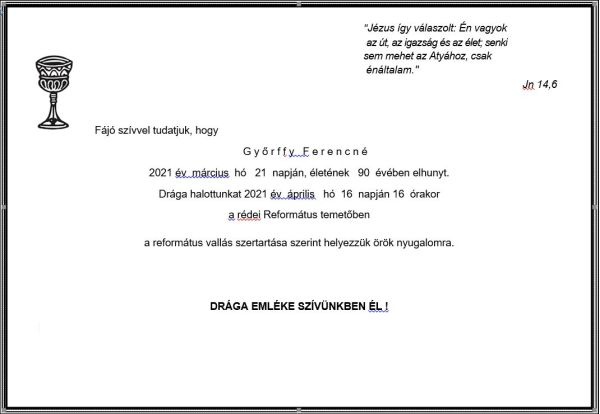 "Jézus így válaszolt: Én vagyok az út, az igazság és az élet; senki sem mehet az Atyához, csak énáltalam."

Jn 14,6

Fájó szívvel tudatjuk, hogy

Győrffy Ferencné

2021 év március hó 21 napján, életének 90 évében elhunyt.

Drága halottunkat 2021 év április hó 16 napján 16 órakor

a rédei Református temetőben

a református vallás szertartása szerint helyezzük örök nyugalomra.

DRÁGA EMLÉKE SZÍVÜNKBEN ÉL !